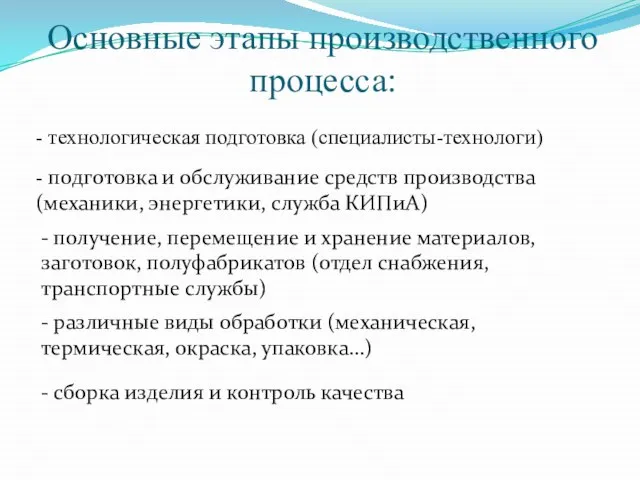 Основные этапы производственного процесса:

- технологическая подготовка (специалисты-технологи)

- подготовка и обслуживание средств производства (механики, энергетики, служба КИПиА)

- получение, перемещение и хранение материалов, заготовок, полуфабрикатов (отдел снабжения, транспортные службы)

- различные виды обработки (механическая, термическая, окраска, упаковка…)

- сборка изделия и контроль качества